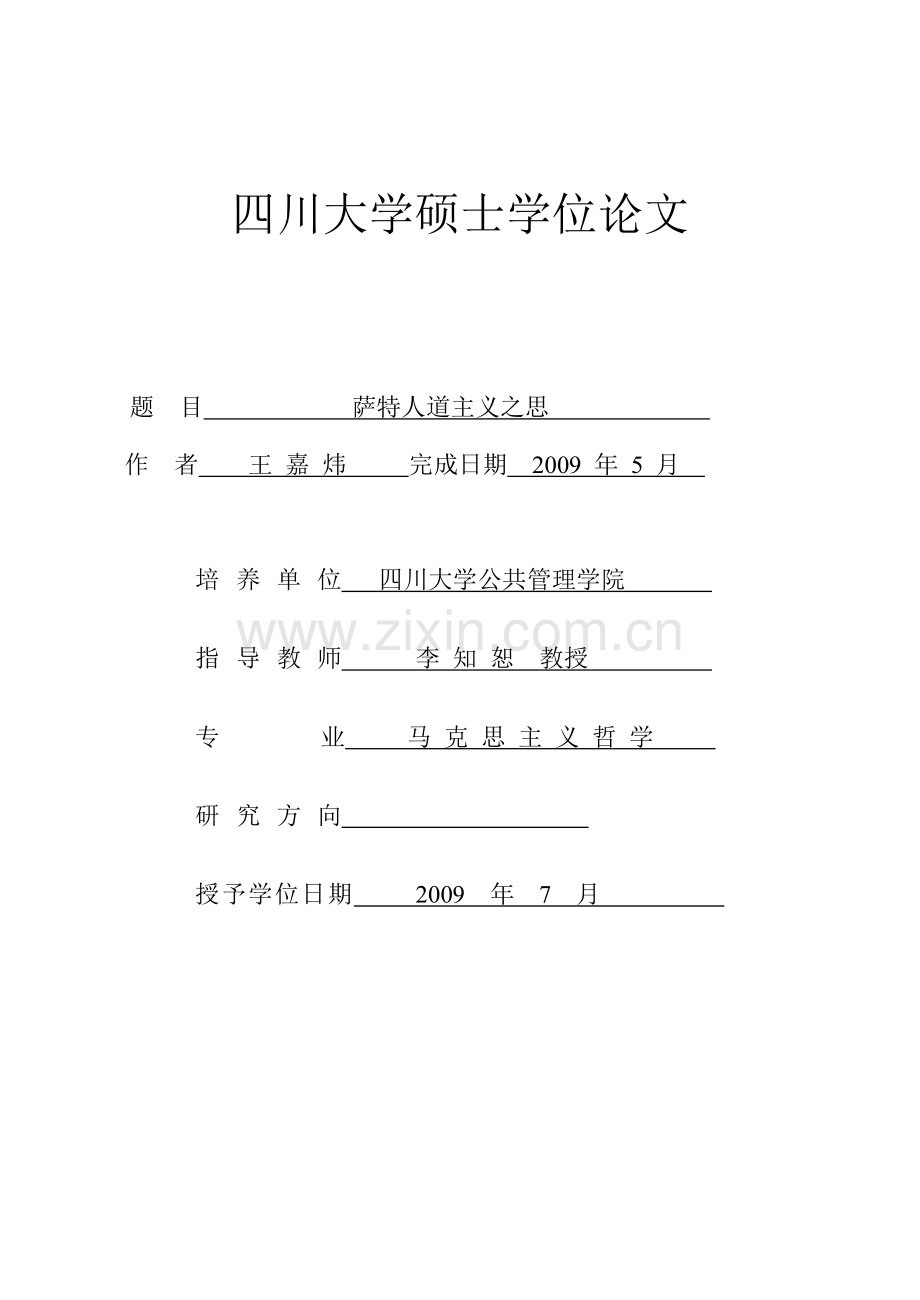 四川大学硕士学位论文

题　目　萨特人道主义之思

作　者　王 嘉 炜　完成日期　2009 年 5 月

培 养 单 位　四川大学公共管理学院

www.zixin.com.cn

指 导 教 师　李 知 恕　教授

专　　业　马 克 思 主 义 哲 学

研 究 方 向

授予学位日期　2009　年　7　月